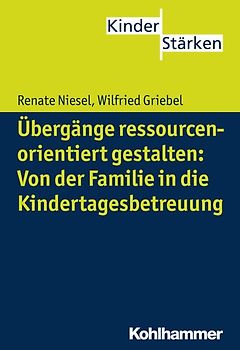 Kinder
Stärken

Renate Niesel, Wilfried Griebel

Übergänge ressourcenorientiert gestalten: Von der Familie in die Kindertagesbetreuung

Kohlhammer